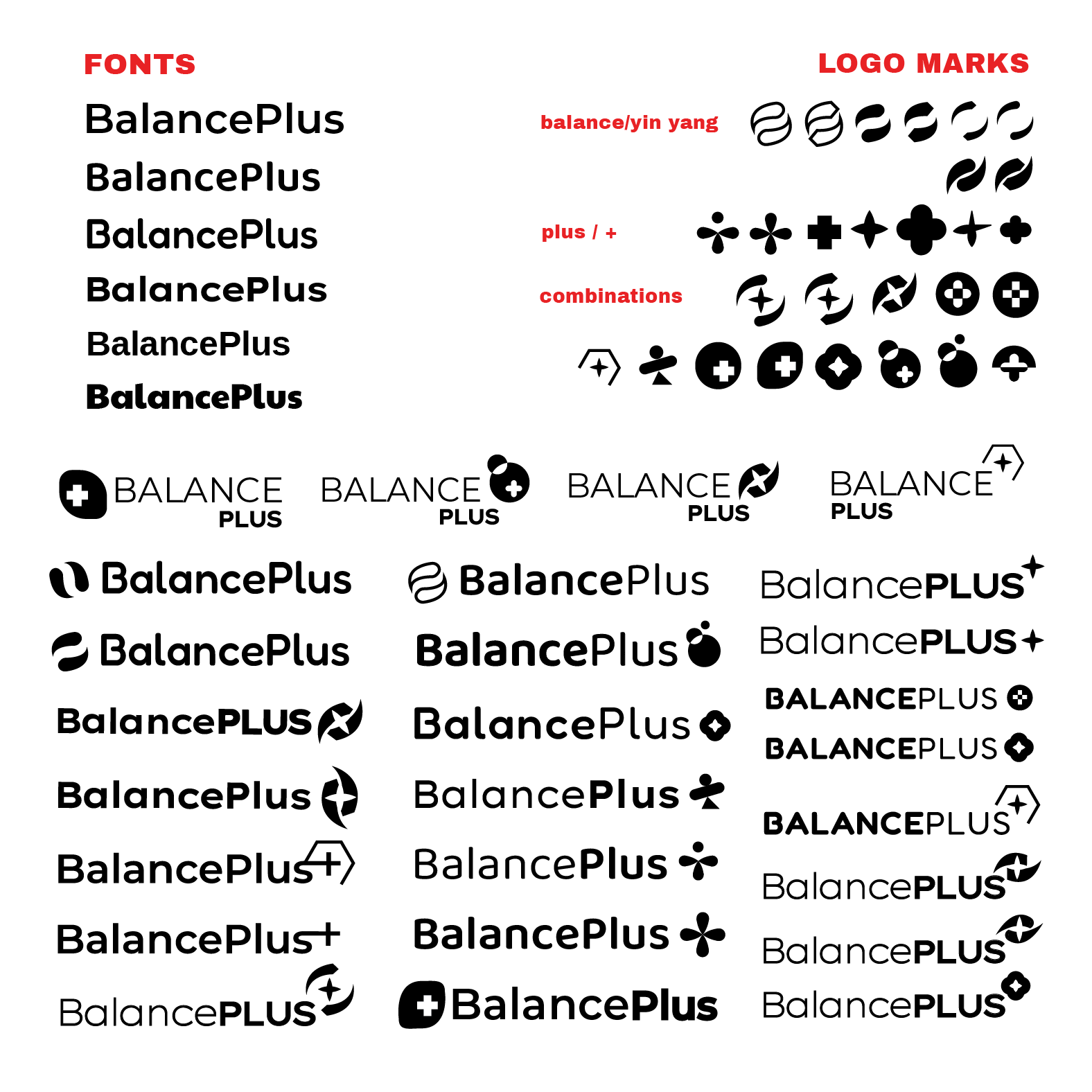 FONTS

BalancePlus
BalancePlus
BalancePlus
BalancePlus
BalancePlus
BalancePlus

LOGO MARKS

balance/yin yang

plus / +

combinations

BALANCE PLUS
BALANCE PLUS
BALANCE PLUS
BALANCE PLUS

BalancePlus
BalancePlus
BalancePLUS
BalancePlus
BalancePlus
BalancePlus
BalancePLUS

BalancePlus
BalancePlus
BalancePlus
BalancePlus
BalancePlus
BalancePlus
BalancePlus

BalancePLUS
BalancePLUS
BALANCEPLUS
BALANCEPLUS
BALANCEPLUS
BalancePLUS
BalancePLUS
BalancePLUS